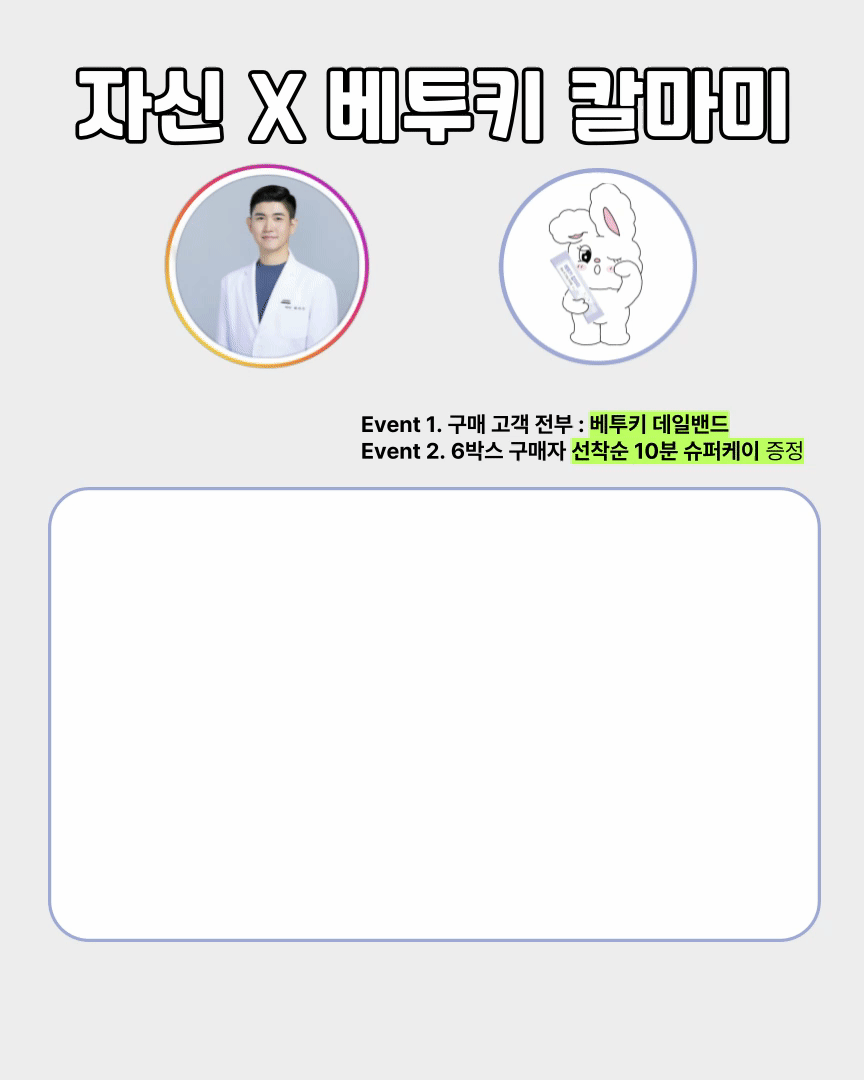 자신 X 베투키 칼마미

Event 1. 구매 고객 전부 : 베투키 데일밴드
Event 2. 6박스 구매자 선착순 10분 슈퍼케이 증정